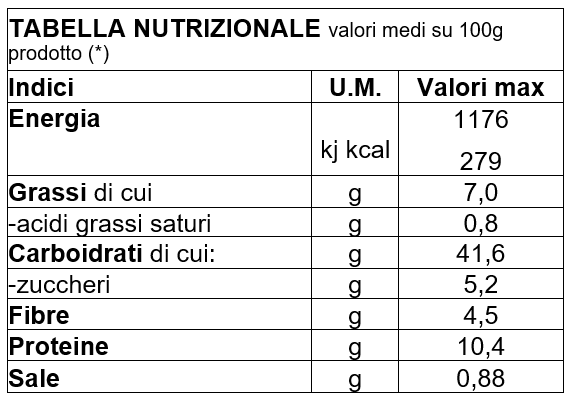 TABELLA NUTRIZIONALE valori medi su 100g prodotto (*)

| Indici | U.M. | Valori max |
|---|---|---|
| Energia | kj kcal | 1176 279 |
| Grassi di cui | g | 7,0 |
| -acidi grassi saturi | g | 0,8 |
| Carboidrati di cui: | g | 41,6 |
| -zuccheri | g | 5,2 |
| Fibre | g | 4,5 |
| Proteine | g | 10,4 |
| Sale | g | 0,88 |